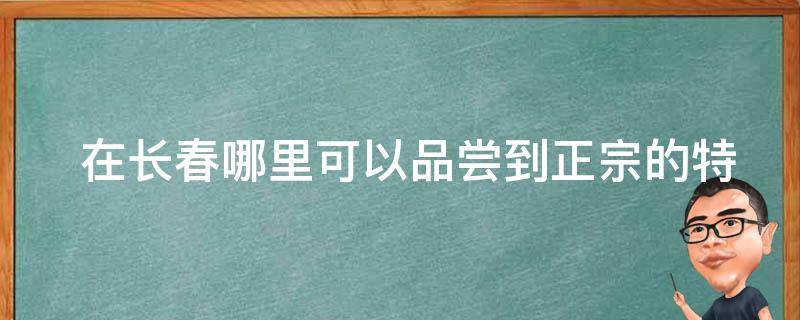 在长春哪里可以品尝到正宗的特